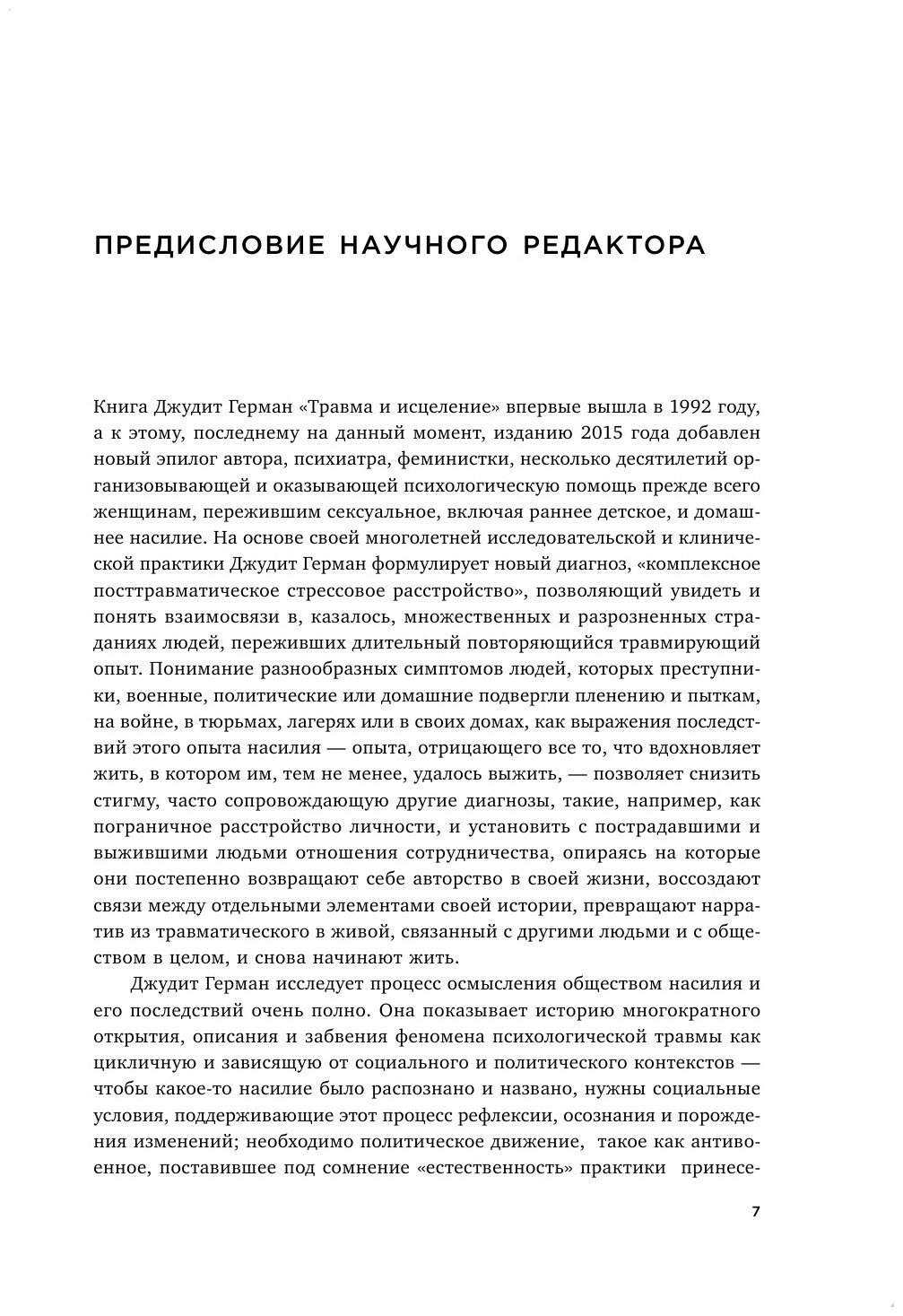 ПРЕДИСЛОВИЕ НАУЧНОГО РЕДАКТОРА

Книга Джудит Герман «Травма и исцеление» впервые вышла в 1992 году, а к этому, последнему на данный момент, изданию 2015 года добавлен новый эпилог автора, психиатра, феминистки, несколько десятилетий организовывающей и оказывающей психологическую помощь прежде всего женщинам, пережившим сексуальное, включая раннее детское, и домашнее насилие. На основе своей многолетней исследовательской и клинической практики Джудит Герман формулирует новый диагноз, «комплексное посттравматическое стрессовое расстройство», позволяющий увидеть и понять взаимосвязи в, казалось, множественных и разрозненных страданиях людей, переживших длительный повторяющийся травмирующий опыт. Понимание разнообразных симптомов людей, которых преступники, военные, политические или домашние подвергли пленению и пыткам, на войне, в тюрьмах, лагерях или в своих домах, как выражения последствий этого опыта насилия — опыта, отрицающего все то, что вдохновляет жить, в котором им, тем не менее, удалось выжить, — позволяет снизить стигму, часто сопровождающую другие диагнозы, такие, например, как пограничное расстройство личности, и установить с пострадавшими и выжившими людьми отношения сотрудничества, опираясь на которые они постепенно возвращают себе авторство в своей жизни, воссоздают связи между отдельными элементами своей истории, превращают нарратив из травматического в живой, связанный с другими людьми и с обществом в целом, и снова начинают жить.

Джудит Герман исследует процесс осмысления обществом насилия и его последствий очень полно. Она показывает историю многократного открытия, описания и забвения феномена психологической травмы как цикличную и зависящую от социального и политического контекстов — чтобы какое-то насилие было распознано и названо, нужны социальные условия, поддерживающие этот процесс рефлексии, осознания и порождения изменений; необходимо политическое движение, такое как антивоенное, поставившее под сомнение «естественность» практики принесе-

7